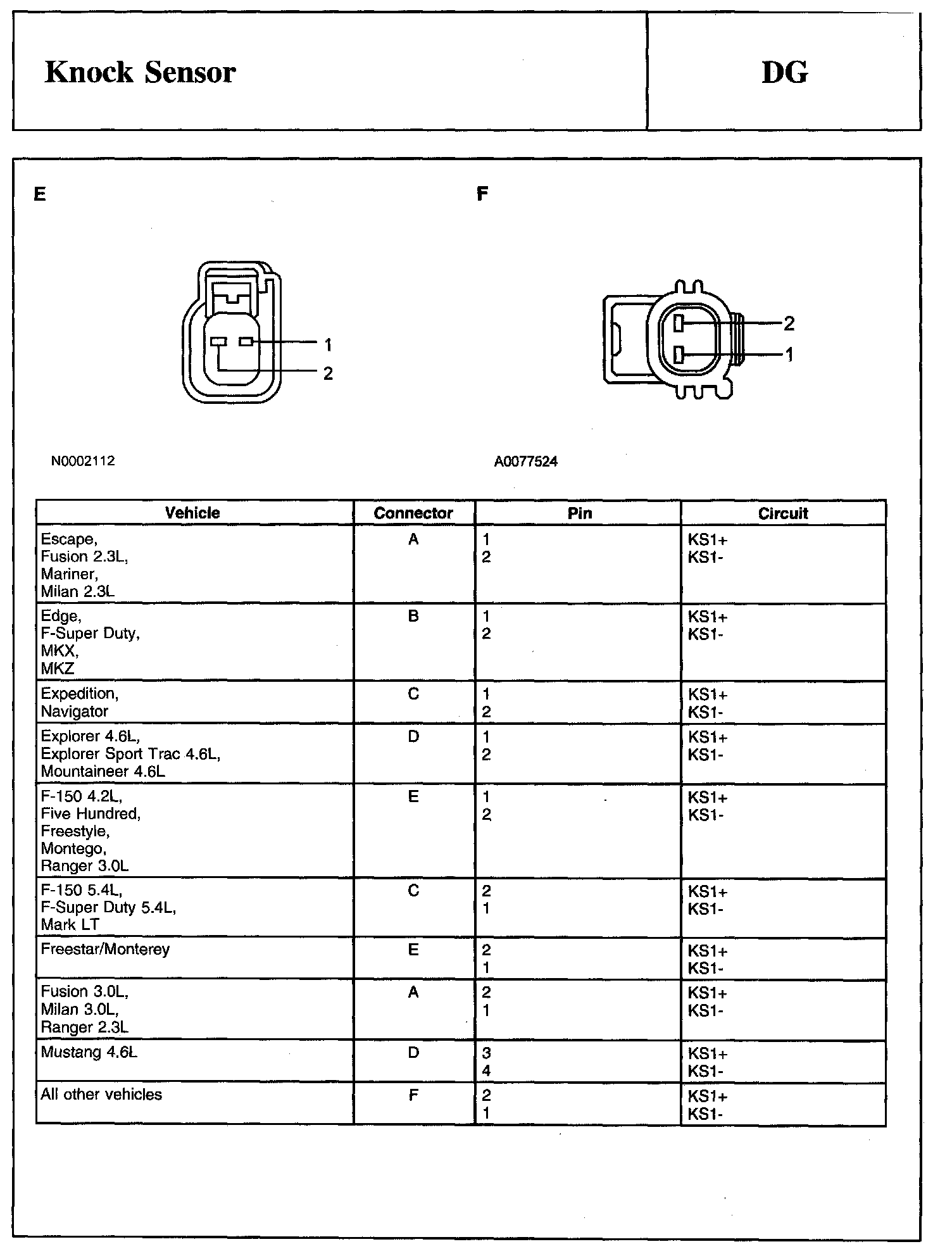 Knock Sensor

DG

E

1
2

N0002112

F

2
1

A0077524

| Vehicle | Connector | Pin | Circuit |
|---|---|---|---|
| Escape, Fusion 2.3L, Mariner, Milan 2.3L | A | 1 2 | KS1+ KS1- |
| Edge, F-Super Duty, MKX, MKZ | B | 1 2 | KS1+ KS1- |
| Expedition, Navigator | C | 1 2 | KS1+ KS1- |
| Explorer 4.6L, Explorer Sport Trac 4.6L, Mountaineer 4.6L | D | 1 2 | KS1+ KS1- |
| F-150 4.2L, Five Hundred, Freestyle, Montego, Ranger 3.0L | E | 1 2 | KS1+ KS1- |
| F-150 5.4L, F-Super Duty 5.4L, Mark LT | C | 2 1 | KS1+ KS1- |
| Freestar/Monterey | E | 2 1 | KS1+ KS1- |
| Fusion 3.0L, Milan 3.0L, Ranger 2.3L | A | 2 1 | KS1+ KS1- |
| Mustang 4.6L | D | 3 4 | KS1+ KS1- |
| All other vehicles | F | 2 1 | KS1+ KS1- |